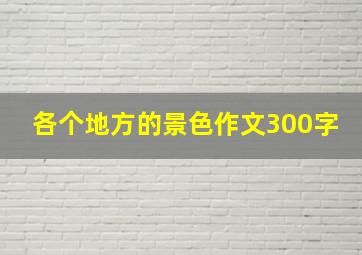 各个地方的景色作文300字